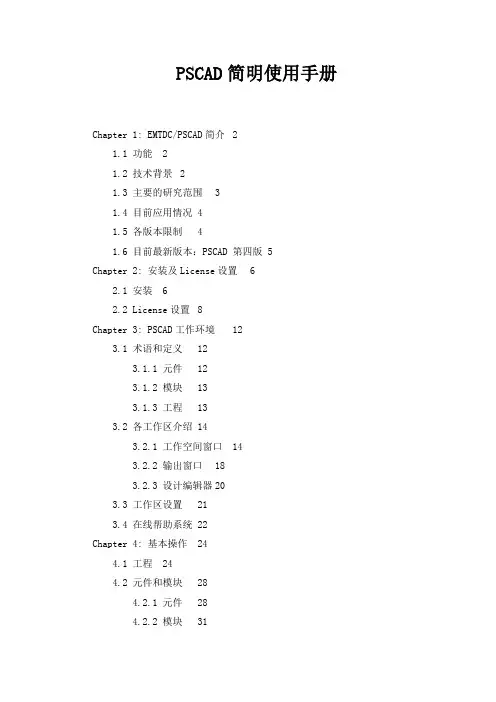 PSCAD简明使用手册

Chapter 1: EMTDC/PSCAD简介 2

1.1 功能 2

1.2 技术背景 2

1.3 主要的研究范围 3

1.4 目前应用情况 4

1.5 各版本限制 4

1.6 目前最新版本：PSCAD 第四版 5

Chapter 2: 安装及License设置 6

2.1 安装 6

2.2 License设置 8

Chapter 3: PSCAD工作环境 12

3.1 术语和定义 12

3.1.1 元件 12

3.1.2 模块 13

3.1.3 工程 13

3.2 各工作区介绍 14

3.2.1 工作空间窗口 14

3.2.2 输出窗口 18

3.2.3 设计编辑器 20

3.3 工作区设置 21

3.4 在线帮助系统 22

Chapter 4: 基本操作 24

4.1 工程 24

4.2 元件和模块 28

4.2.1 元件 28

4.2.2 模块 31